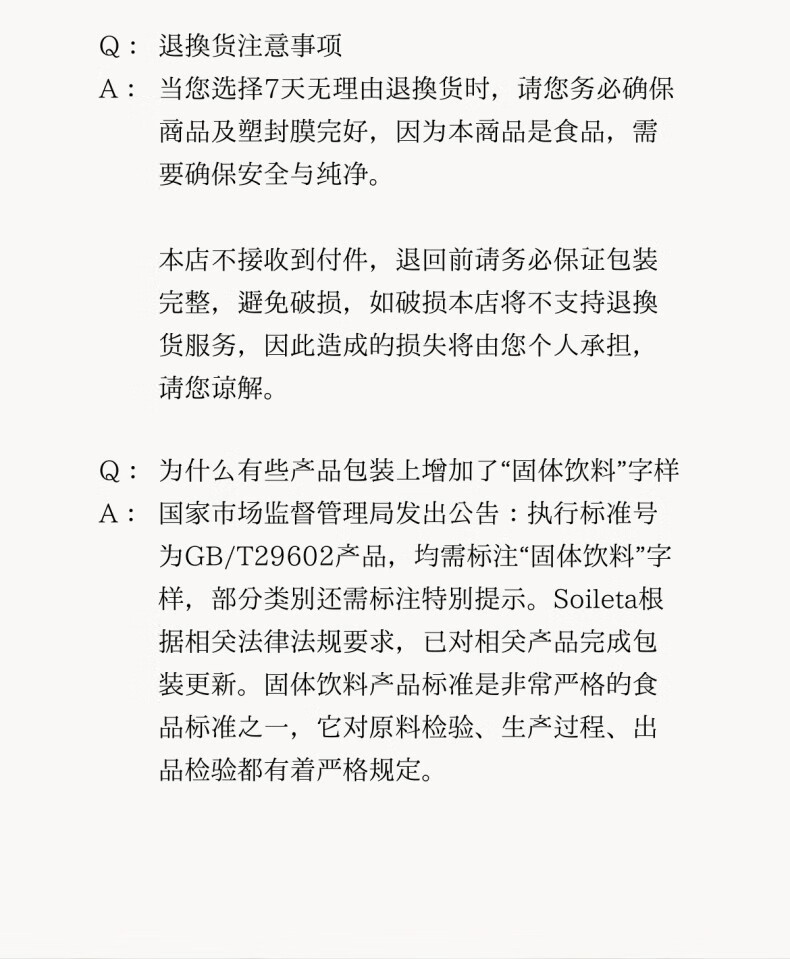 Q： 退换货注意事项

A： 当您选择7天无理由退换货时，请您务必确保商品及塑封膜完好，因为本商品是食品，需要确保安全与纯净。

本店不接收到付件，退回前请务必保证包装完整，避免破损，如破损本店将不支持退换货服务，因此造成的损失将由您个人承担，请您谅解。

Q： 为什么有些产品包装上增加了“固体饮料”字样

A： 国家市场监督管理局发出公告：执行标准号为GB/T29602产品，均需标注“固体饮料”字样，部分类别还需标注特别提示。Soileta根据相关法律法规要求，已对相关产品完成包装更新。固体饮料产品标准是非常严格的食品标准之一，它对原料检验、生产过程、出品检验都有着严格规定。